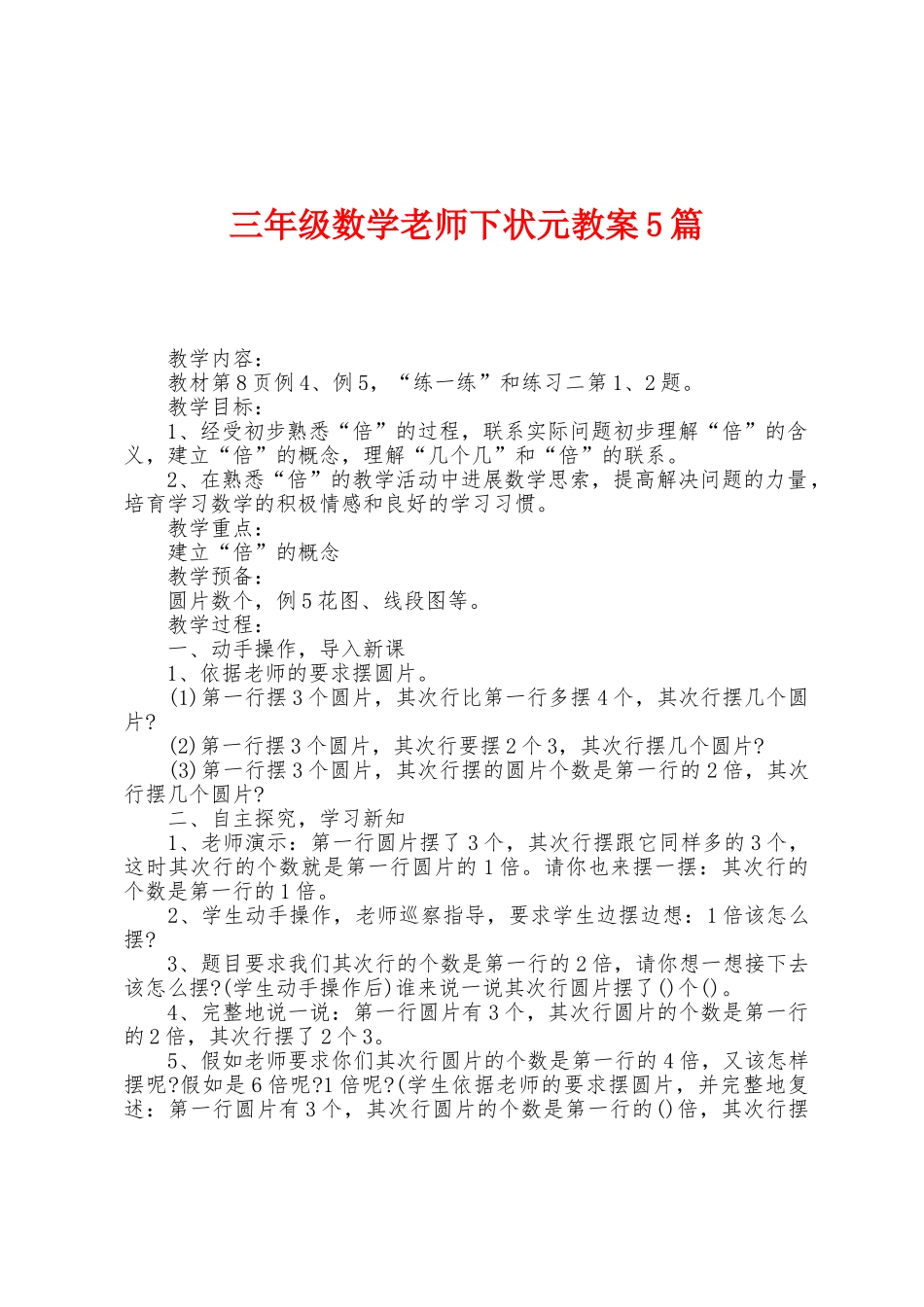 三年级数学老师下状元教案5篇

教学内容：
教材第8页例4、例5，“练一练”和练习二第1、2题。
教学目标：
1、经受初步熟悉“倍”的过程，联系实际问题初步理解“倍”的含义，建立“倍”的概念，理解“几个几”和“倍”的联系。
2、在熟悉“倍”的教学活动中进展数学思索，提高解决问题的力量，培育学习数学的积极情感和良好的学习习惯。
教学重点：
建立“倍”的概念
教学预备：
圆片数个，例5花图、线段图等。
教学过程：
一、动手操作，导入新课
1、依据老师的要求摆圆片。
(1)第一行摆3个圆片，其次行比第一行多摆4个，其次行摆几个圆片?
(2)第一行摆3个圆片，其次行要摆2个3，其次行摆几个圆片?
(3)第一行摆3个圆片，其次行摆的圆片个数是第一行的2倍，其次行摆几个圆片?
二、自主探究，学习新知
1、老师演示：第一行圆片摆了3个，其次行摆跟它同样多的3个，这时其次行的个数就是第一行圆片的1倍。请你也来摆一摆：其次行的个数是第一行的1倍。
2、学生动手操作，老师巡察指导，要求学生边摆边想：1倍该怎么摆?
3、题目要求我们其次行的个数是第一行的2倍，请你想一想接下去该怎么摆?(学生动手操作后)谁来说一说其次行圆片摆了()个()。
4、完整地说一说：第一行圆片有3个，其次行圆片的个数是第一行的2倍，其次行摆了2个3。
5、假如老师要求你们其次行圆片的个数是第一行的4倍，又该怎样摆呢?假如是6倍呢?1倍呢?(学生依据老师的要求摆圆片，并完整地复述：第一行圆片有3个，其次行圆片的个数是第一行的()倍，其次行摆